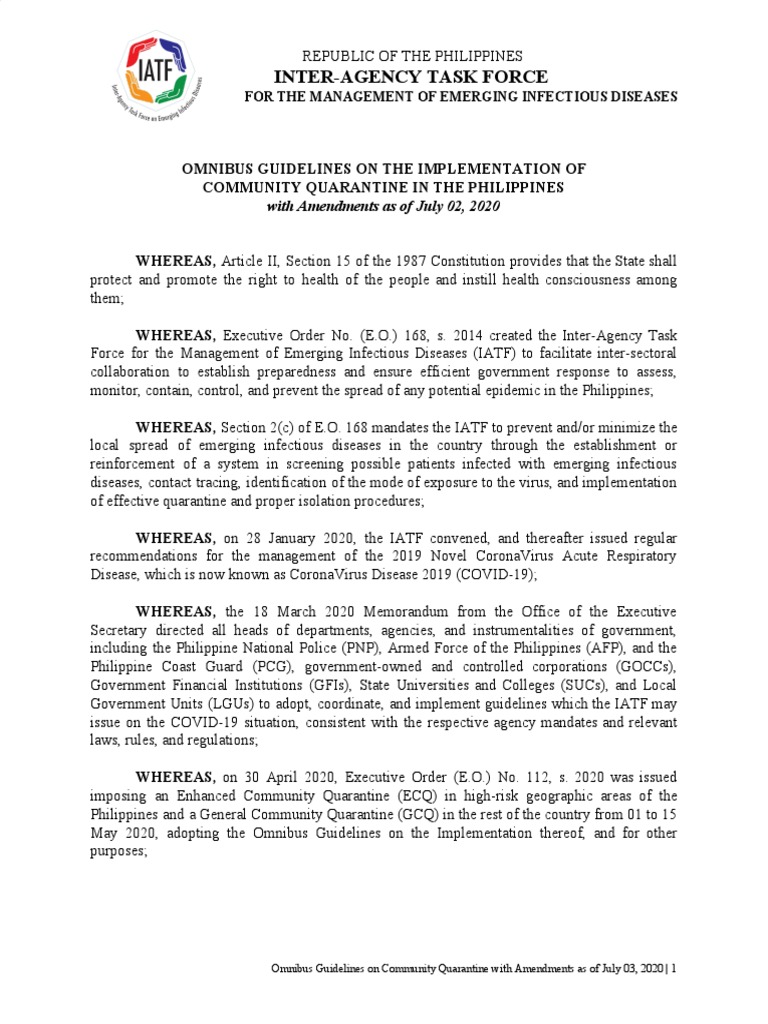 IATF
Inter-Agency Task Force on Emerging Infectious Diseases

REPUBLIC OF THE PHILIPPINES
INTER-AGENCY TASK FORCE
FOR THE MANAGEMENT OF EMERGING INFECTIOUS DISEASES

OMNIBUS GUIDELINES ON THE IMPLEMENTATION OF COMMUNITY QUARANTINE IN THE PHILIPPINES
with Amendments as of July 02, 2020

WHEREAS, Article II, Section 15 of the 1987 Constitution provides that the State shall protect and promote the right to health of the people and instill health consciousness among them;

WHEREAS, Executive Order No. (E.O.) 168, s. 2014 created the Inter-Agency Task Force for the Management of Emerging Infectious Diseases (IATF) to facilitate inter-sectoral collaboration to establish preparedness and ensure efficient government response to assess, monitor, contain, control, and prevent the spread of any potential epidemic in the Philippines;

WHEREAS, Section 2(c) of E.O. 168 mandates the IATF to prevent and/or minimize the local spread of emerging infectious diseases in the country through the establishment or reinforcement of a system in screening possible patients infected with emerging infectious diseases, contact tracing, identification of the mode of exposure to the virus, and implementation of effective quarantine and proper isolation procedures;

WHEREAS, on 28 January 2020, the IATF convened, and thereafter issued regular recommendations for the management of the 2019 Novel CoronaVirus Acute Respiratory Disease, which is now known as CoronaVirus Disease 2019 (COVID-19);

WHEREAS, the 18 March 2020 Memorandum from the Office of the Executive Secretary directed all heads of departments, agencies, and instrumentalities of government, including the Philippine National Police (PNP), Armed Force of the Philippines (AFP), and the Philippine Coast Guard (PCG), government-owned and controlled corporations (GOCCs), Government Financial Institutions (GFIs), State Universities and Colleges (SUCs), and Local Government Units (LGUs) to adopt, coordinate, and implement guidelines which the IATF may issue on the COVID-19 situation, consistent with the respective agency mandates and relevant laws, rules, and regulations;

WHEREAS, on 30 April 2020, Executive Order (E.O.) No. 112, s. 2020 was issued imposing an Enhanced Community Quarantine (ECQ) in high-risk geographic areas of the Philippines and a General Community Quarantine (GCQ) in the rest of the country from 01 to 15 May 2020, adopting the Omnibus Guidelines on the Implementation thereof, and for other purposes;

Omnibus Guidelines on Community Quarantine with Amendments as of July 03, 2020 | 1